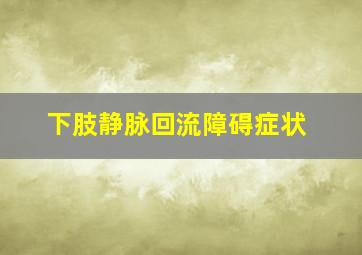 下肢静脉回流障碍症状